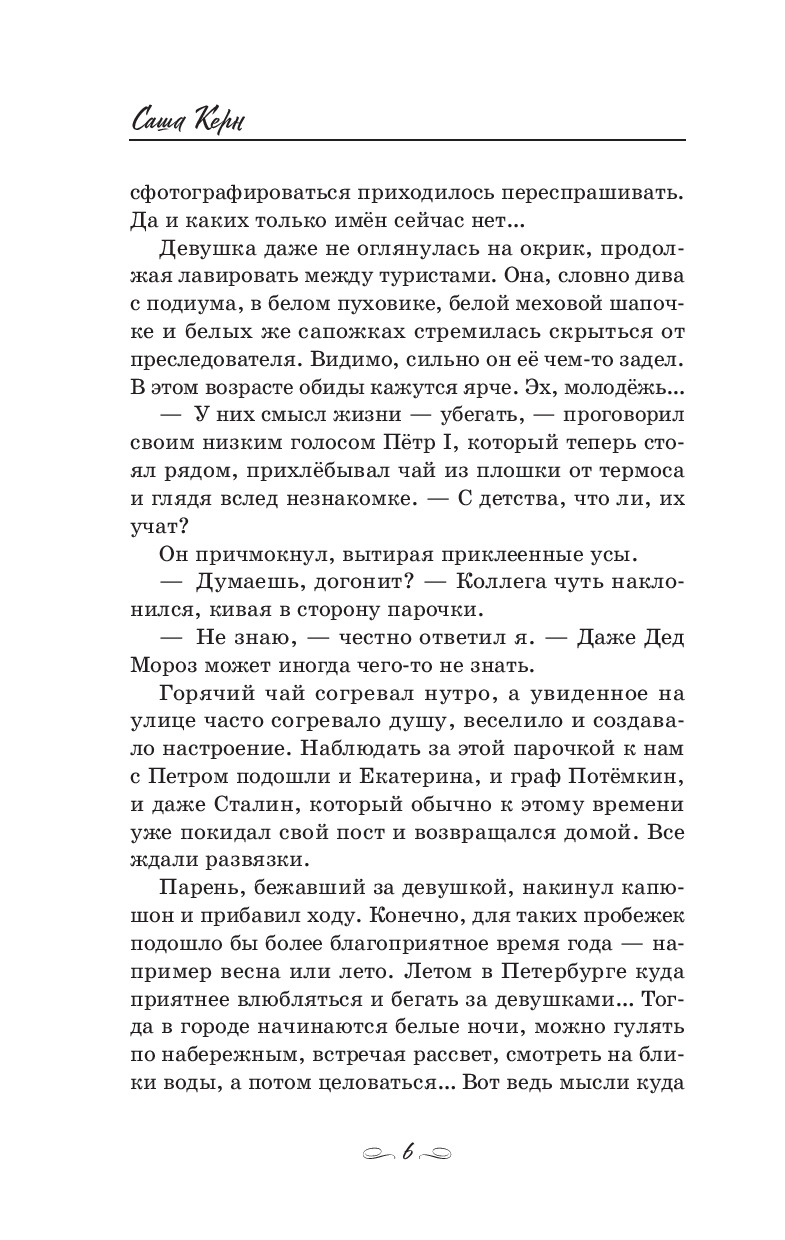 Саша Керн

сфотографироваться приходилось переспрашивать. Да и каких только имён сейчас нет...

Девушка даже не оглянулась на окрик, продолжая лавировать между туристами. Она, словно дива с подиума, в белом пуховике, белой меховой шапочке и белых же сапожках стремилась скрыться от преследователя. Видимо, сильно он её чем-то задел. В этом возрасте обиды кажутся ярче. Эх, молодёжь...

— У них смысл жизни — убегать, — проговорил своим низким голосом Пётр I, который теперь стоял рядом, прихлёбывал чай из плошки от термоса и глядя вслед незнакомке. — С детства, что ли, их учат?

Он причмокнул, вытирая приклеенные усы.

— Думаешь, догонит? — Коллега чуть наклонился, кивая в сторону парочки.

— Не знаю, — честно ответил я. — Даже Дед Мороз может иногда чего-то не знать.

Горячий чай согревал нутро, а увиденное на улице часто согревало душу, веселило и создавало настроение. Наблюдать за этой парочкой к нам с Петром подошли и Екатерина, и граф Потёмкин, и даже Сталин, который обычно к этому времени уже покидал свой пост и возвращался домой. Все ждали развязки.

Парень, бежавший за девушкой, накинул капюшон и прибавил ходу. Конечно, для таких пробежек подошло бы более благоприятное время года — например весна или лето. Летом в Петербурге куда приятнее влюбляться и бегать за девушками... Тогда в городе начинаются белые ночи, можно гулять по набережным, встречая рассвет, смотреть на блики воды, а потом целоваться... Вот ведь мысли куда

6